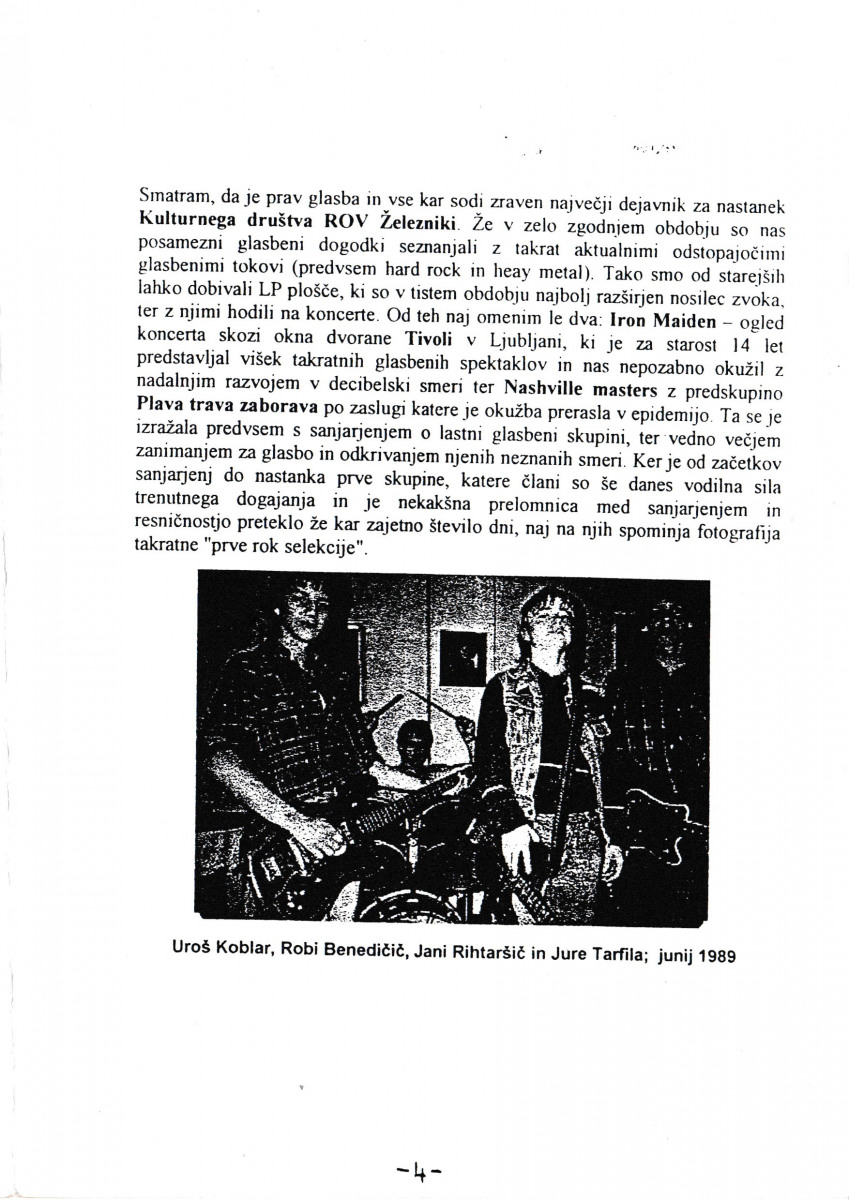 Smatram, da je prav glasba in vse kar sodi zraven največji dejavnik za nastanek Kulturnega društva ROV Železniki. Že v zelo zgodnjem obdobju so nas posamezni glasbeni dogodki seznanjali z takrat aktualnimi odstopajočimi glasbenimi tokovi (predvsem hard rock in heay metal). Tako smo od starejših lahko dobivali LP plošče, ki so v tistem obdobju najbolj razširjen nosilec zvoka, ter z njimi hodili na koncerte. Od teh naj omenim le dva: Iron Maiden – ogled koncerta skozi okna dvorane Tivoli v Ljubljani, ki je za starost 14 let predstavljal višek takratnih glasbenih spektaklov in nas nepozabno okužil z nadalnjim razvojem v decibelski smeri ter Nashville masters z predskupino Plava trava zaborava po zaslugi katere je okužba prerasla v epidemijo. Ta se je izražala predvsem s sanjarjenjem o lastni glasbeni skupini, ter vedno večjem zanimanjem za glasbo in odkrivanjem njenih neznanih smeri. Ker je od začetkov sanjarjenj do nastanka prve skupine, katere člani so še danes vodilna sila trenutnega dogajanja in je nekakšna prelomnica med sanjarjenjem in resničnostjo preteklo že kar zajetno število dni, naj na njih spominja fotografija takratne "prve rok selekcije".

Uroš Koblar, Robi Benedičič, Jani Rihtaršič in Jure Tarfila; junij 1989

-4-